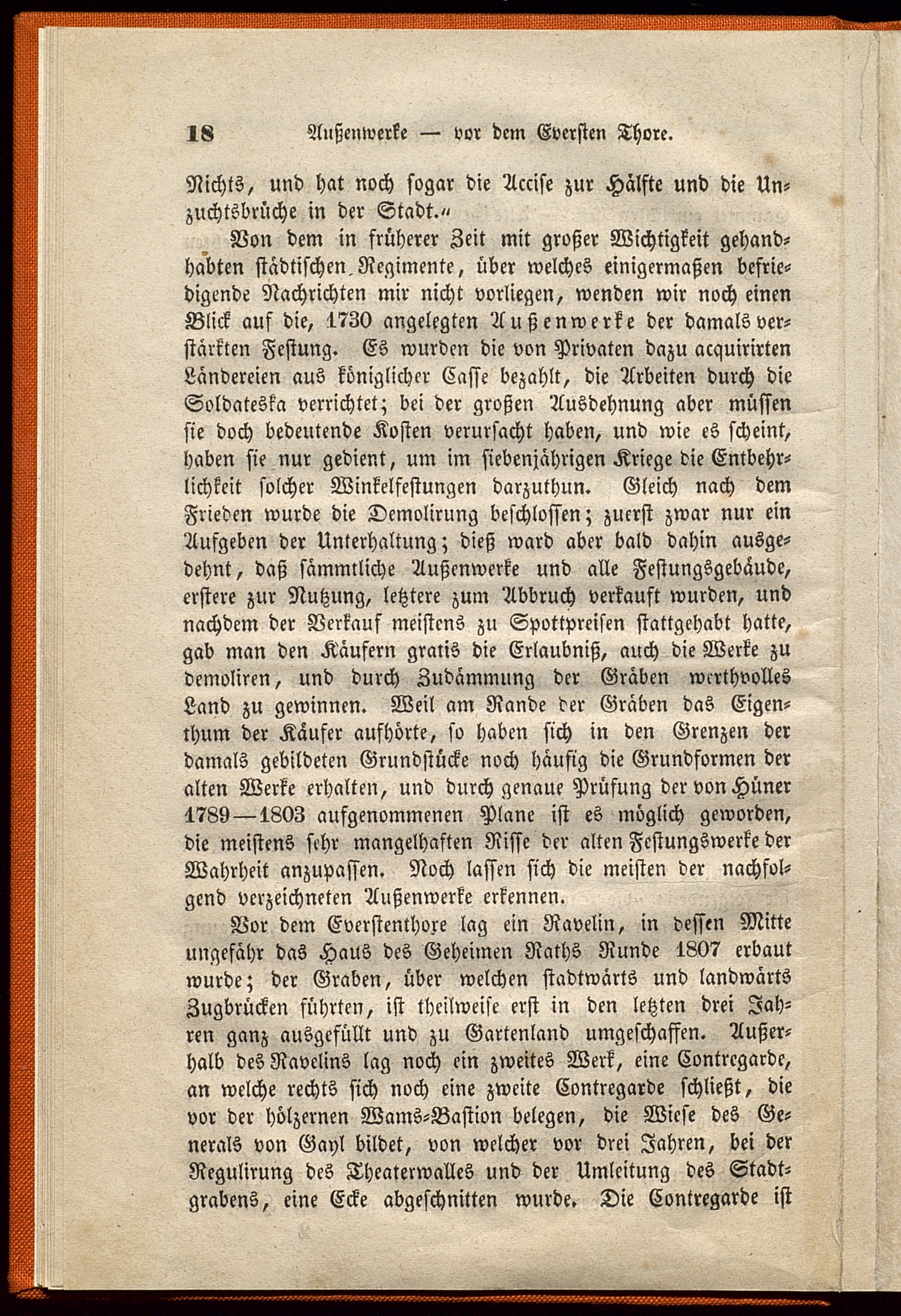 18 Außenwerke — vor dem Eversten Thore.

Nichts, und hat noch sogar die Accise zur Hälfte und die Unzuchtsbrüche in der Stadt.“

Von dem in früherer Zeit mit großer Wichtigkeit gehandhabten städtischen Regimente, über welches einigermaßen befriedigende Nachrichten mir nicht vorliegen, wenden wir noch einen Blick auf die, 1730 angelegten Außenwerke der damals verstärkten Festung. Es wurden die von Privaten dazu acquirirten Ländereien aus königlicher Casse bezahlt, die Arbeiten durch die Soldateska verrichtet; bei der großen Ausdehnung aber müssen sie doch bedeutende Kosten verursacht haben, und wie es scheint, haben sie nur gedient, um im siebenjährigen Kriege die Entbehrlichkeit solcher Winkelfestungen darzuthun. Gleich nach dem Frieden wurde die Demolirung beschlossen; zuerst zwar nur ein Aufgeben der Unterhaltung; dieß ward aber bald dahin ausgedehnt, daß sämmtliche Außenwerke und alle Festungsgebäude, erstere zur Nutzung, letztere zum Abbruch verkauft wurden, und nachdem der Verkauf meistens zu Spottpreisen stattgehabt hatte, gab man den Käufern gratis die Erlaubniß, auch die Werke zu demoliren, und durch Zudämmung der Gräben werthvolles Land zu gewinnen. Weil am Rande der Gräben das Eigenthum der Käufer aufhörte, so haben sich in den Grenzen der damals gebildeten Grundstücke noch häufig die Grundformen der alten Werke erhalten, und durch genaue Prüfung der von Hüner 1789—1803 aufgenommenen Plane ist es möglich geworden, die meistens sehr mangelhaften Risse der alten Festungswerke der Wahrheit anzupassen. Noch lassen sich die meisten der nachfolgend verzeichneten Außenwerke erkennen.

Vor dem Everstenthore lag ein Ravelin, in dessen Mitte ungefähr das Haus des Geheimen Raths Runde 1807 erbaut wurde; der Graben, über welchen stadtwärts und landwärts Zugbrücken führten, ist theilweise erst in den letzten drei Jahren ganz ausgefüllt und zu Gartenland umgeschaffen. Außerhalb des Ravelins lag noch ein zweites Werk, eine Contregarde, an welche rechts sich noch eine zweite Contregarde schließt, die vor der hölzernen Wams-Bastion belegen, die Wiese des Generals von Gayl bildet, von welcher vor drei Jahren, bei der Regulirung des Theaterwalles und der Umleitung des Stadtgrabens, eine Ecke abgeschnitten wurde. Die Contregarde ist